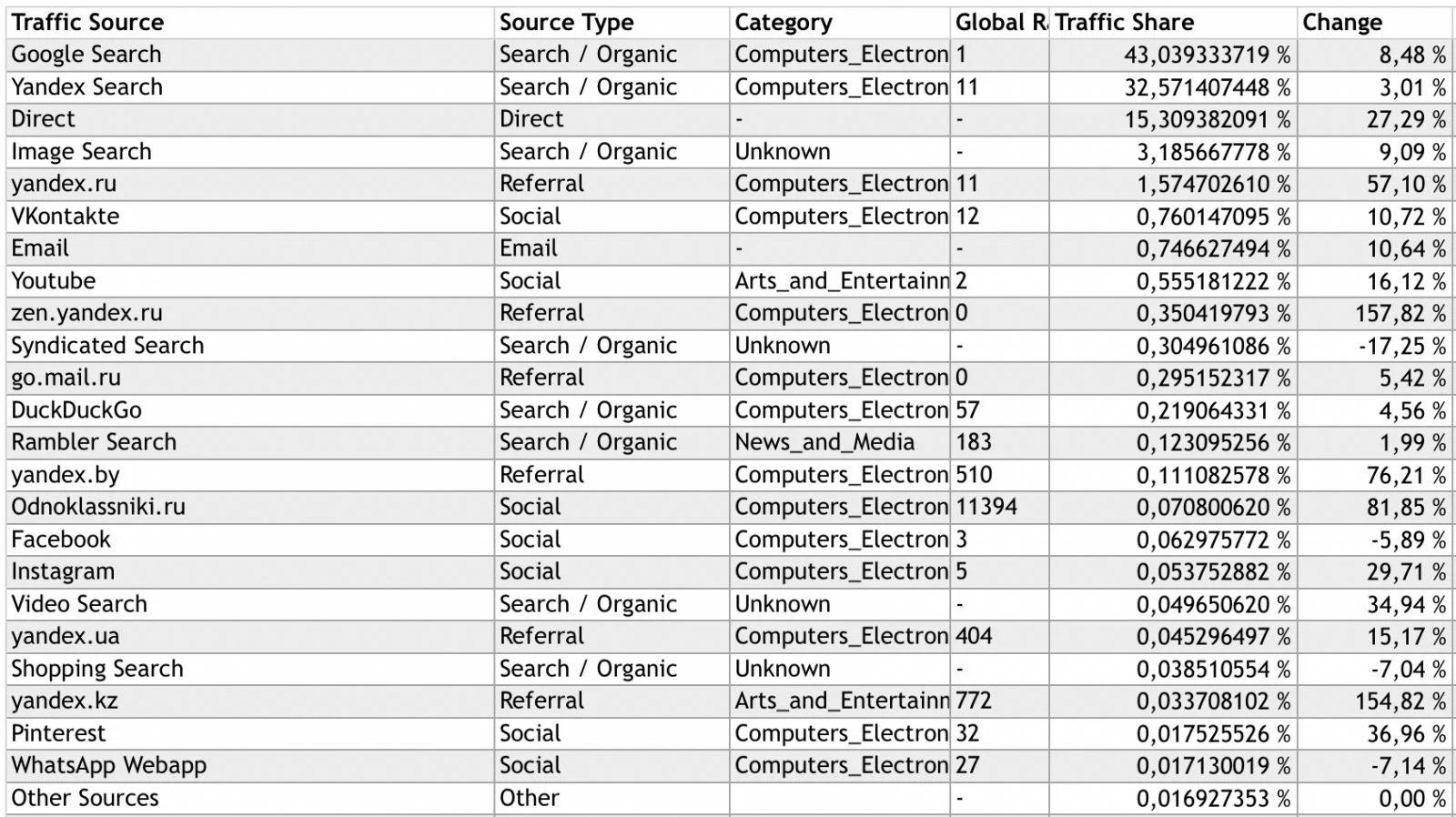 | Traffic Source | Source Type | Category | Global R | Traffic Share | Change |
|---|---|---|---|---|---|
| Google Search | Search / Organic | Computers_Electron | 1 | 43,039333719 % | 8,48 % |
| Yandex Search | Search / Organic | Computers_Electron | 11 | 32,571407448 % | 3,01 % |
| Direct | Direct | - | - | 15,309382091 % | 27,29 % |
| Image Search | Search / Organic | Unknown | - | 3,185667778 % | 9,09 % |
| yandex.ru | Referral | Computers_Electron | 11 | 1,574702610 % | 57,10 % |
| VKontakte | Social | Computers_Electron | 12 | 0,760147095 % | 10,72 % |
| Email | Email | - | - | 0,746627494 % | 10,64 % |
| Youtube | Social | Arts_and_Entertainn | 2 | 0,555181222 % | 16,12 % |
| zen.yandex.ru | Referral | Computers_Electron | 0 | 0,350419793 % | 157,82 % |
| Syndicated Search | Search / Organic | Unknown | - | 0,304961086 % | -17,25 % |
| go.mail.ru | Referral | Computers_Electron | 0 | 0,295152317 % | 5,42 % |
| DuckDuckGo | Search / Organic | Computers_Electron | 57 | 0,219064331 % | 4,56 % |
| Rambler Search | Search / Organic | News_and_Media | 183 | 0,123095256 % | 1,99 % |
| yandex.by | Referral | Computers_Electron | 510 | 0,111082578 % | 76,21 % |
| Odnoklassniki.ru | Social | Computers_Electron | 11394 | 0,070800620 % | 81,85 % |
| Facebook | Social | Computers_Electron | 3 | 0,062975772 % | -5,89 % |
| Instagram | Social | Computers_Electron | 5 | 0,053752882 % | 29,71 % |
| Video Search | Search / Organic | Unknown | - | 0,049650620 % | 34,94 % |
| yandex.ua | Referral | Computers_Electron | 404 | 0,045296497 % | 15,17 % |
| Shopping Search | Search / Organic | Unknown | - | 0,038510554 % | -7,04 % |
| yandex.kz | Referral | Arts_and_Entertainn | 772 | 0,033708102 % | 154,82 % |
| Pinterest | Social | Computers_Electron | 32 | 0,017525526 % | 36,96 % |
| WhatsApp Webapp | Social | Computers_Electron | 27 | 0,017130019 % | -7,14 % |
| Other Sources | Other | | - | 0,016927353 % | 0,00 % |